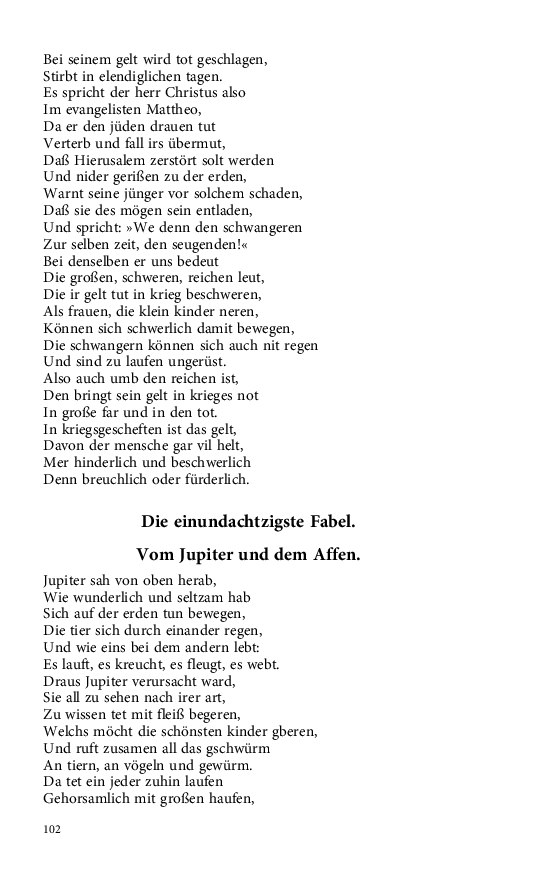 Bei seinem gelt wird tot geschlagen,
Stirbt in elendiglichen tagen.
Es spricht der herr Christus also
Im evangelisten Mattheo,
Da er den jüden drauen tut
Verterb und fall irs übermut,
Daß Hierusalem zerstört solt werden
Und nider gerißen zu der erden,
Warnt seine jünger vor solchem schaden,
Daß sie des mögen sein entladen,
Und spricht: »We denn den schwangeren
Zur selben zeit, den seugenden!«
Bei denselben er uns bedeut
Die großen, schweren, reichen leut,
Die ir gelt tut in krieg beschweren,
Als frauen, die klein kinder neren,
Können sich schwerlich damit bewegen,
Die schwangern können sich auch nit regen
Und sind zu laufen ungerüst.
Also auch umb den reichen ist,
Den bringt sein gelt in krieges not
In große far und in den tot.
In kriegsgescheften ist das gelt,
Davon der mensche gar vil helt,
Mer hinderlich und beschwerlich
Denn breuchlich oder fürderlich.

Die einundachtzigste Fabel.

Vom Jupiter und dem Affen.

Jupiter sah von oben herab,
Wie wunderlich und seltzam hab
Sich auf der erden tun bewegen,
Die tier sich durch einander regen,
Und wie eins bei dem andern lebt:
Es lauft, es kreucht, es fleugt, es webt.
Draus Jupiter verursacht ward,
Sie all zu sehen nach irer art,
Zu wissen tet mit fleiß begeren,
Welchs möcht die schönsten kinder gberen,
Und ruft zusamen all das gschwürm
An tiern, an vögeln und gewürm.
Da tet ein jeder zuhin laufen
Gehorsamlich mit großen haufen,

102